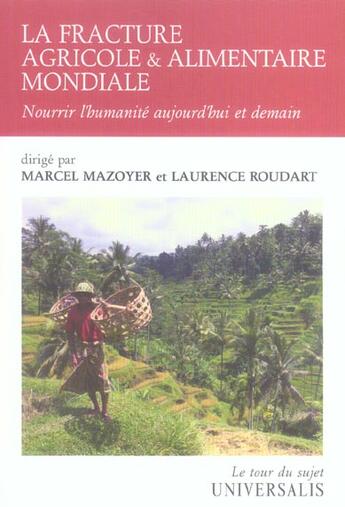 LA FRACTURE AGRICOLE & ALIMENTAIRE MONDIALE

Nourrir l'humanité aujourd'hui et demain

dirigé par
MARCEL MAZOYER et LAURENCE ROUDART

Le tour du sujet
UNIVERSALIS